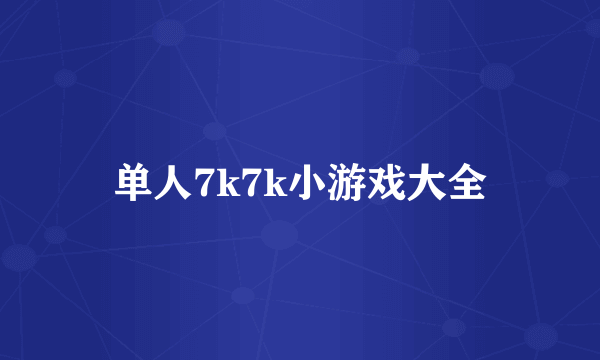 单人7k7k小游戏大全